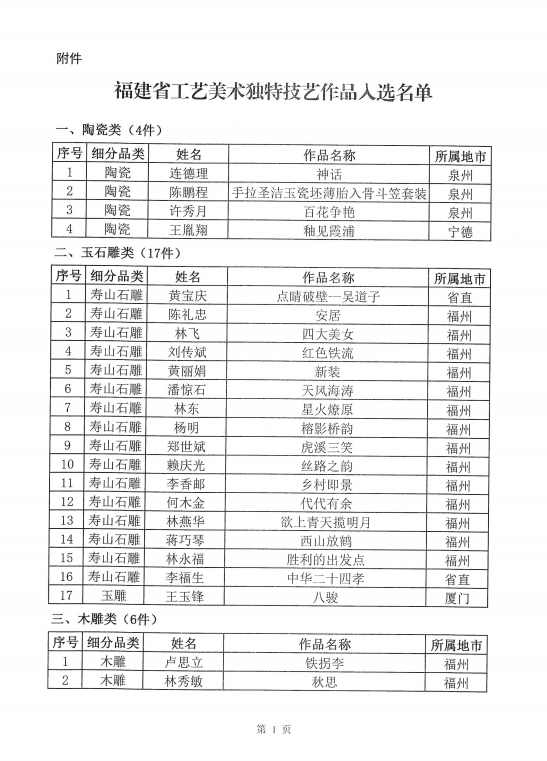 附件

福建省工艺美术独特技艺作品入选名单

一、陶瓷类（4件）

| 序号 | 细分品类 | 姓名 | 作品名称 | 所属地市 |
|---|---|---|---|---|
| 1 | 陶瓷 | 连德理 | 神话 | 泉州 |
| 2 | 陶瓷 | 陈鹏程 | 手拉圣洁玉瓷坯薄胎入骨斗笠套装 | 泉州 |
| 3 | 陶瓷 | 许秀月 | 百花争艳 | 泉州 |
| 4 | 陶瓷 | 王胤翔 | 釉见霞浦 | 宁德 |

二、玉石雕类（17件）

| 序号 | 细分品类 | 姓名 | 作品名称 | 所属地市 |
|---|---|---|---|---|
| 1 | 寿山石雕 | 黄宝庆 | 点睛破壁—吴道子 | 省直 |
| 2 | 寿山石雕 | 陈礼忠 | 安居 | 福州 |
| 3 | 寿山石雕 | 林飞 | 四大美女 | 福州 |
| 4 | 寿山石雕 | 刘传斌 | 红色铁流 | 福州 |
| 5 | 寿山石雕 | 黄丽娟 | 新装 | 福州 |
| 6 | 寿山石雕 | 潘惊石 | 天风海涛 | 福州 |
| 7 | 寿山石雕 | 林东 | 星火燎原 | 福州 |
| 8 | 寿山石雕 | 杨明 | 榕影桥韵 | 福州 |
| 9 | 寿山石雕 | 郑世斌 | 虎溪三笑 | 福州 |
| 10 | 寿山石雕 | 赖庆光 | 丝路之韵 | 福州 |
| 11 | 寿山石雕 | 李香邮 | 乡村即景 | 福州 |
| 12 | 寿山石雕 | 何木金 | 代代有余 | 福州 |
| 13 | 寿山石雕 | 林燕华 | 欲上青天揽明月 | 福州 |
| 14 | 寿山石雕 | 蒋巧琴 | 西山放鹤 | 福州 |
| 15 | 寿山石雕 | 林永福 | 胜利的出发点 | 福州 |
| 16 | 寿山石雕 | 李福生 | 中华二十四孝 | 省直 |
| 17 | 玉雕 | 王玉锋 | 八骏 | 厦门 |

三、木雕类（6件）

| 序号 | 细分品类 | 姓名 | 作品名称 | 所属地市 |
|---|---|---|---|---|
| 1 | 木雕 | 卢思立 | 铁拐李 | 福州 |
| 2 | 木雕 | 林秀敏 | 秋思 | 福州 |

第 1 页